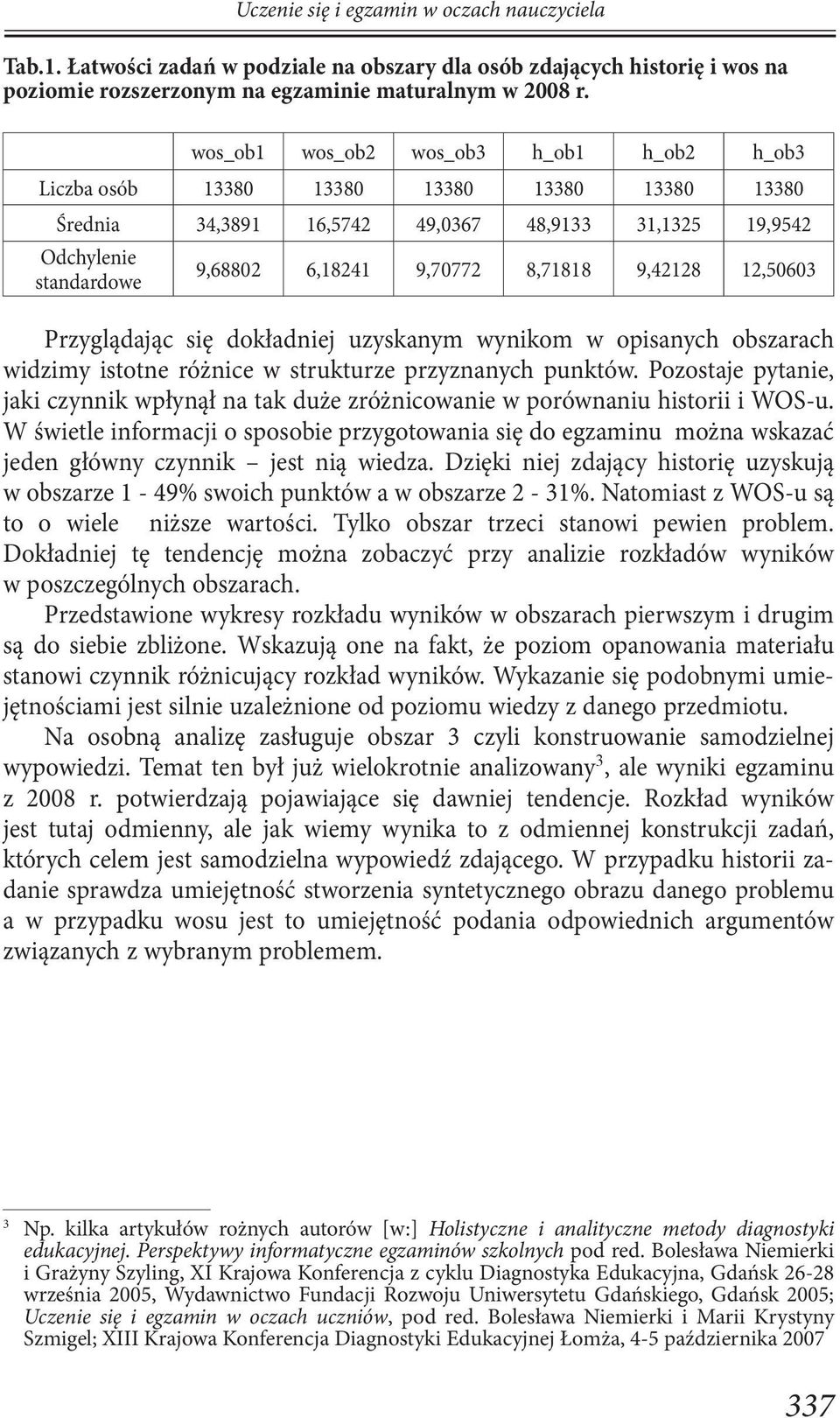 Uczenie się i egzamin w oczach nauczyciela

Tab.1. Łatwości zadań w podziale na obszary dla osób zdających historię i wos na poziomie rozszerzonym na egzaminie maturalnym w 2008 r.

| | wos_ob1 | wos_ob2 | wos_ob3 | h_ob1 | h_ob2 | h_ob3 |
|---|---|---|---|---|---|---|
| Liczba osób | 13380 | 13380 | 13380 | 13380 | 13380 | 13380 |
| Średnia | 34,3891 | 16,5742 | 49,0367 | 48,9133 | 31,1325 | 19,9542 |
| Odchylenie standardowe | 9,68802 | 6,18241 | 9,70772 | 8,71818 | 9,42128 | 12,50603 |

Przyglądając się dokładniej uzyskanym wynikom w opisanych obszarach widzimy istotne różnice w strukturze przyznanych punktów. Pozostaje pytanie, jaki czynnik wpłynął na tak duże zróżnicowanie w porównaniu historii i WOS-u. W świetle informacji o sposobie przygotowania się do egzaminu można wskazać jeden główny czynnik – jest nią wiedza. Dzięki niej zdający historię uzyskują w obszarze 1 - 49% swoich punktów a w obszarze 2 - 31%. Natomiast z WOS-u są to o wiele niższe wartości. Tylko obszar trzeci stanowi pewien problem. Dokładniej tę tendencję można zobaczyć przy analizie rozkładów wyników w poszczególnych obszarach.

Przedstawione wykresy rozkładu wyników w obszarach pierwszym i drugim są do siebie zbliżone. Wskazują one na fakt, że poziom opanowania materiału stanowi czynnik różnicujący rozkład wyników. Wykazanie się podobnymi umiejętnościami jest silnie uzależnione od poziomu wiedzy z danego przedmiotu.

Na osobną analizę zasługuje obszar 3 czyli konstruowanie samodzielnej wypowiedzi. Temat ten był już wielokrotnie analizowany$^3$, ale wyniki egzaminu z 2008 r. potwierdzają pojawiające się dawniej tendencje. Rozkład wyników jest tutaj odmienny, ale jak wiemy wynika to z odmiennej konstrukcji zadań, których celem jest samodzielna wypowiedź zdającego. W przypadku historii zadanie sprawdza umiejętność stworzenia syntetycznego obrazu danego problemu a w przypadku wosu jest to umiejętność podania odpowiednich argumentów związanych z wybranym problemem.

$^3$ Np. kilka artykułów rożnych autorów [w:] Holistyczne i analityczne metody diagnostyki edukacyjnej. Perspektywy informatyczne egzaminów szkolnych pod red. Bolesława Niemierki i Grażyny Szyling, XI Krajowa Konferencja z cyklu Diagnostyka Edukacyjna, Gdańsk 26-28 września 2005, Wydawnictwo Fundacji Rozwoju Uniwersytetu Gdańskiego, Gdańsk 2005; Uczenie się i egzamin w oczach uczniów, pod red. Bolesława Niemierki i Marii Krystyny Szmigel; XIII Krajowa Konferencja Diagnostyki Edukacyjnej Łomża, 4-5 października 2007

337